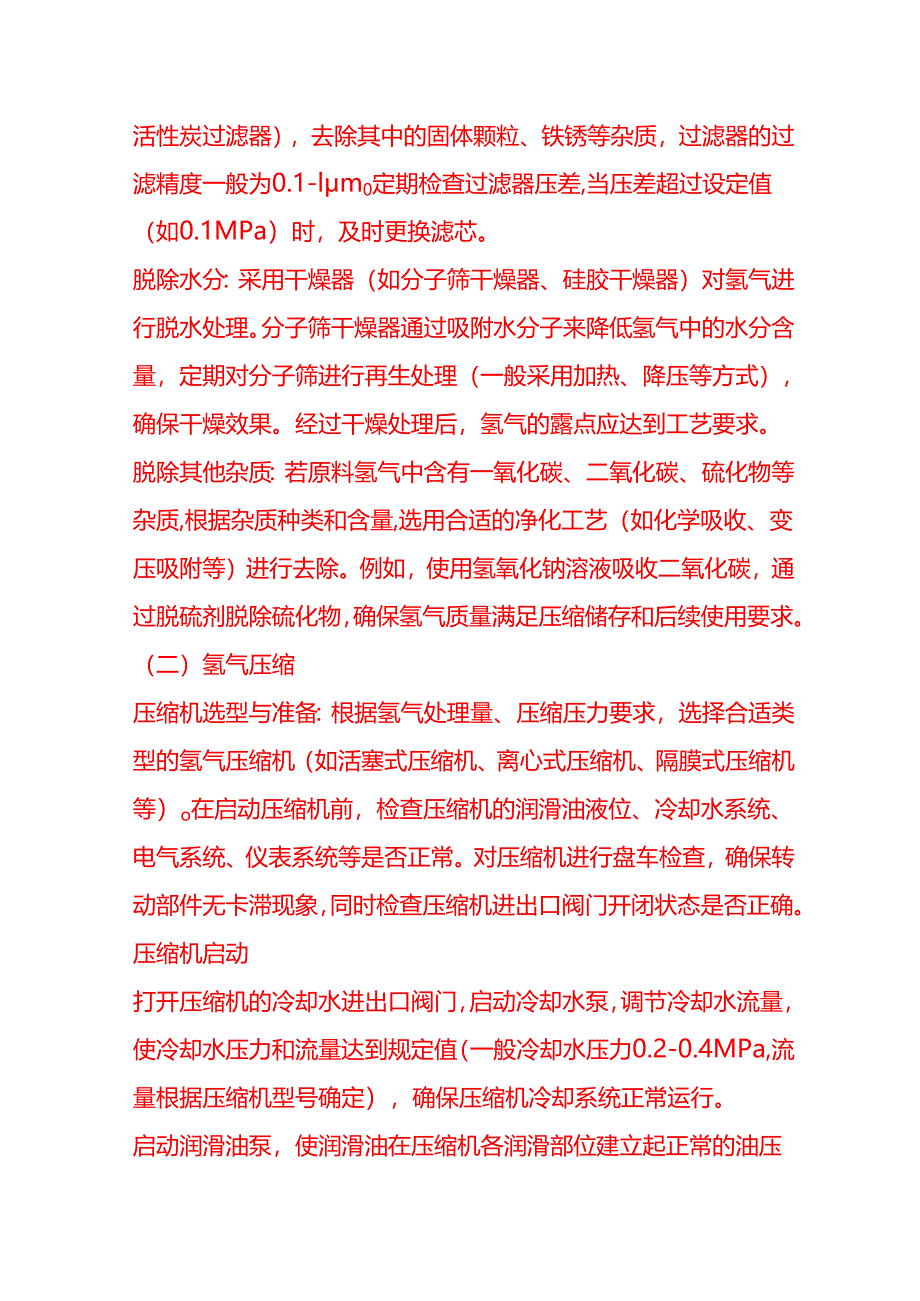 活性炭过滤器），去除其中的固体颗粒、铁锈等杂质，过滤器的过滤精度一般为0.1-lμm。定期检查过滤器压差,当压差超过设定值（如0.1MPa）时，及时更换滤芯。

脱除水分: 采用干燥器（如分子筛干燥器、硅胶干燥器）对氢气进行脱水处理。分子筛干燥器通过吸附水分子来降低氢气中的水分含量，定期对分子筛进行再生处理（一般采用加热、降压等方式），确保干燥效果。经过干燥处理后，氢气的露点应达到工艺要求。

脱除其他杂质: 若原料氢气中含有一氧化碳、二氧化碳、硫化物等杂质,根据杂质种类和含量,选用合适的净化工艺（如化学吸收、变压吸附等）进行去除。例如，使用氢氧化钠溶液吸收二氧化碳，通过脱硫剂脱除硫化物,确保氢气质量满足压缩储存和后续使用要求。

（二）氢气压缩

压缩机选型与准备: 根据氢气处理量、压缩压力要求，选择合适类型的氢气压缩机（如活塞式压缩机、离心式压缩机、隔膜式压缩机等）。在启动压缩机前，检查压缩机的润滑油液位、冷却水系统、电气系统、仪表系统等是否正常。对压缩机进行盘车检查，确保转动部件无卡滞现象,同时检查压缩机进出口阀门开闭状态是否正确。

压缩机启动

打开压缩机的冷却水进出口阀门,启动冷却水泵,调节冷却水流量,使冷却水压力和流量达到规定值(一般冷却水压力0.2-0.4MPa,流量根据压缩机型号确定），确保压缩机冷却系统正常运行。

启动润滑油泵，使润滑油在压缩机各润滑部位建立起正常的油压